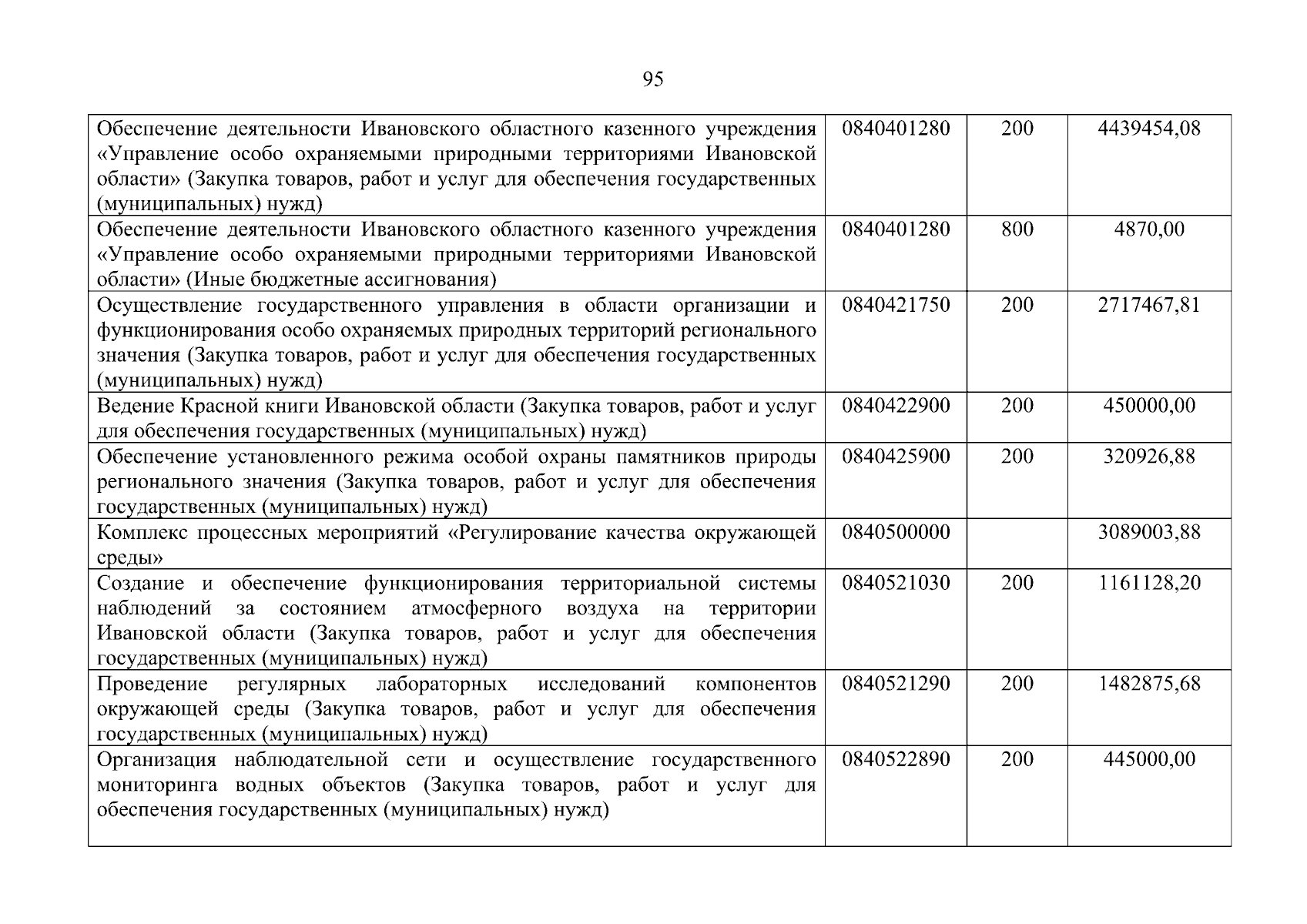 95

| Обеспечение деятельности Ивановского областного казенного учреждения «Управление особо охраняемыми природными территориями Ивановской области» (Закупка товаров, работ и услуг для обеспечения государственных (муниципальных) нужд) | 0840401280 | 200 | 4439454,08 |
|---|---|---|---|
| Обеспечение деятельности Ивановского областного казенного учреждения «Управление особо охраняемыми природными территориями Ивановской области» (Иные бюджетные ассигнования) | 0840401280 | 800 | 4870,00 |
| Осуществление государственного управления в области организации и функционирования особо охраняемых природных территорий регионального значения (Закупка товаров, работ и услуг для обеспечения государственных (муниципальных) нужд) | 0840421750 | 200 | 2717467,81 |
| Ведение Красной книги Ивановской области (Закупка товаров, работ и услуг для обеспечения государственных (муниципальных) нужд) | 0840422900 | 200 | 450000,00 |
| Обеспечение установленного режима особой охраны памятников природы регионального значения (Закупка товаров, работ и услуг для обеспечения государственных (муниципальных) нужд) | 0840425900 | 200 | 320926,88 |
| Комплекс процессных мероприятий «Регулирование качества окружающей среды» | 0840500000 | | 3089003,88 |
| Создание и обеспечение функционирования территориальной системы наблюдений за состоянием атмосферного воздуха на территории Ивановской области (Закупка товаров, работ и услуг для обеспечения государственных (муниципальных) нужд) | 0840521030 | 200 | 1161128,20 |
| Проведение регулярных лабораторных исследований компонентов окружающей среды (Закупка товаров, работ и услуг для обеспечения государственных (муниципальных) нужд) | 0840521290 | 200 | 1482875,68 |
| Организация наблюдательной сети и осуществление государственного мониторинга водных объектов (Закупка товаров, работ и услуг для обеспечения государственных (муниципальных) нужд) | 0840522890 | 200 | 445000,00 |